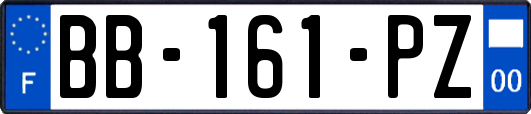 F
BB-161-PZ
00